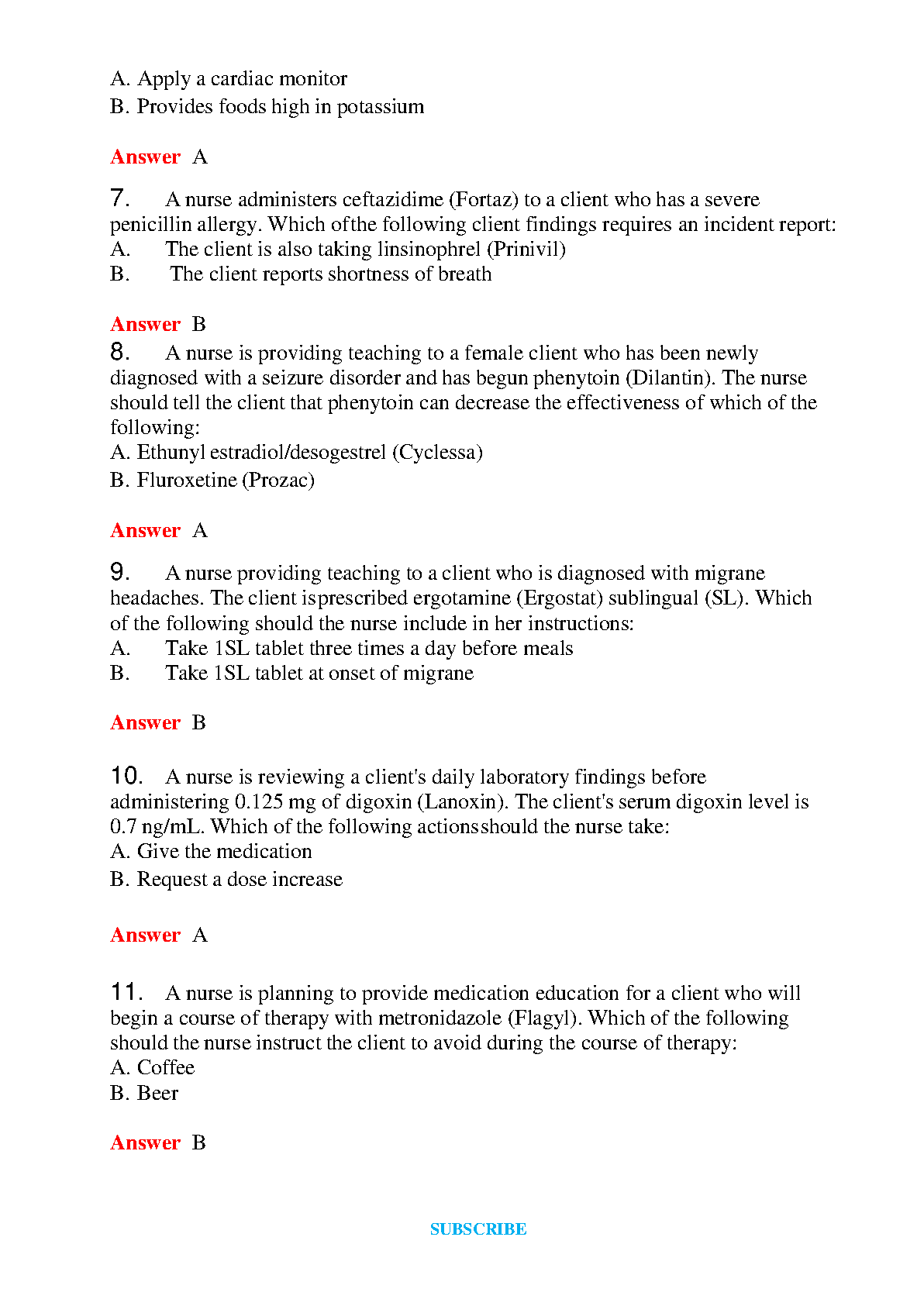 A. Apply a cardiac monitor
B. Provides foods high in potassium

Answer A

7. A nurse administers ceftazidime (Fortaz) to a client who has a severe penicillin allergy. Which ofthe following client findings requires an incident report:
A. The client is also taking linsinophrel (Prinivil)
B. The client reports shortness of breath

Answer B
8. A nurse is providing teaching to a female client who has been newly diagnosed with a seizure disorder and has begun phenytoin (Dilantin). The nurse should tell the client that phenytoin can decrease the effectiveness of which of the following:
A. Ethunyl estradiol/desogestrel (Cyclessa)
B. Fluroxetine (Prozac)

Answer A

9. A nurse providing teaching to a client who is diagnosed with migrane headaches. The client isprescribed ergotamine (Ergostat) sublingual (SL). Which of the following should the nurse include in her instructions:
A. Take 1SL tablet three times a day before meals
B. Take 1SL tablet at onset of migrane

Answer B

10. A nurse is reviewing a client's daily laboratory findings before administering 0.125 mg of digoxin (Lanoxin). The client's serum digoxin level is 0.7 ng/mL. Which of the following actionsshould the nurse take:
A. Give the medication
B. Request a dose increase

Answer A

11. A nurse is planning to provide medication education for a client who will begin a course of therapy with metronidazole (Flagyl). Which of the following should the nurse instruct the client to avoid during the course of therapy:
A. Coffee
B. Beer

Answer B

SUBSCRIBE